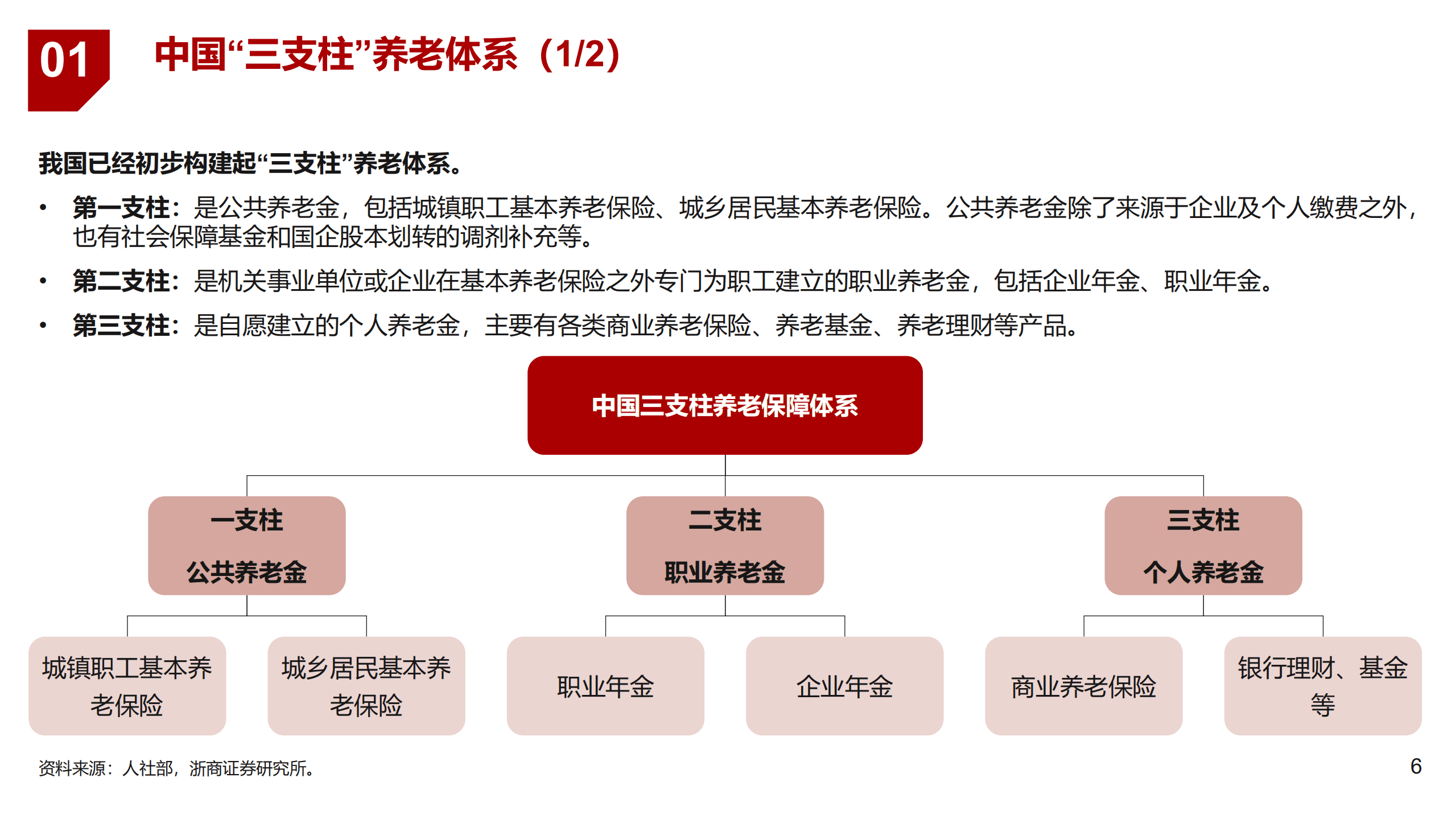 01

中国“三支柱”养老体系（1/2）

我国已经初步构建起“三支柱”养老体系。

• 第一支柱：是公共养老金，包括城镇职工基本养老保险、城乡居民基本养老保险。公共养老金除了来源于企业及个人缴费之外，也有社会保障基金和国企股本划转的调剂补充等。

• 第二支柱：是机关事业单位或企业在基本养老保险之外专门为职工建立的职业养老金，包括企业年金、职业年金。

• 第三支柱：是自愿建立的个人养老金，主要有各类商业养老保险、养老基金、养老理财等产品。

中国三支柱养老保障体系

一支柱
公共养老金

二支柱
职业养老金

三支柱
个人养老金

城镇职工基本养老保险

城乡居民基本养老保险

职业年金

企业年金

商业养老保险

银行理财、基金等

资料来源：人社部，浙商证券研究所。

6